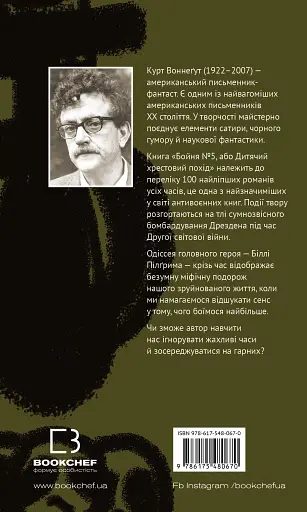 Курт Воннеґут (1922–2007) — американський письменник-фантаст. Є одним із найвагоміших американських письменників XX століття. У творчості майстерно поєднує елементи сатири, чорного гумору й наукової фантастики.

Книга «Бойня №5, або Дитячий хрестовий похід» належить до переліку 100 найліпших романів усіх часів, це одна з найзначиміших у світі антивоєнних книг. Події твору розгортаються на тлі сумнозвісного бомбардування Дрездена під час Другої світової війни.

Одіссея головного героя — Біллі Пілґрима — крізь час відображає безумну міфічну подорож нашого зруйнованого життя, коли ми намагаємося відшукати сенс у тому, чого боїмося найбільше.

Чи зможе автор навчити нас ігнорувати жахливі часи й зосереджуватися на гарних?

BOOKCHEF
формує особистість

www.bookchef.ua

ISBN 978-617-548-067-0

9 786175 480670

Fb Instagram /bookchefua